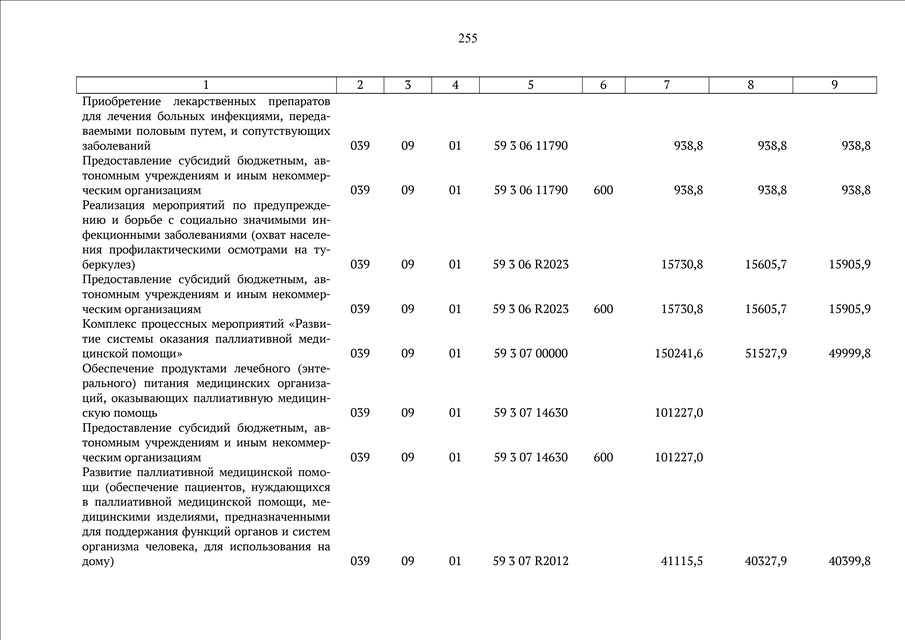 255

| 1 | 2 | 3 | 4 | 5 | 6 | 7 | 8 | 9 |
|---|---|---|---|---|---|---|---|---|
| Приобретение лекарственных препаратов для лечения больных инфекциями, передаваемыми половым путем, и сопутствующих заболеваний | 039 | 09 | 01 | 59 3 06 11790 | | 938,8 | 938,8 | 938,8 |
| Предоставление субсидий бюджетным, автономным учреждениям и иным некоммерческим организациям | 039 | 09 | 01 | 59 3 06 11790 | 600 | 938,8 | 938,8 | 938,8 |
| Реализация мероприятий по предупреждению и борьбе с социально значимыми инфекционными заболеваниями (охват населения профилактическими осмотрами на туберкулез) | 039 | 09 | 01 | 59 3 06 R2023 | | 15730,8 | 15605,7 | 15905,9 |
| Предоставление субсидий бюджетным, автономным учреждениям и иным некоммерческим организациям | 039 | 09 | 01 | 59 3 06 R2023 | 600 | 15730,8 | 15605,7 | 15905,9 |
| Комплекс процессных мероприятий «Развитие системы оказания паллиативной медицинской помощи» | 039 | 09 | 01 | 59 3 07 00000 | | 150241,6 | 51527,9 | 49999,8 |
| Обеспечение продуктами лечебного (энтерального) питания медицинских организаций, оказывающих паллиативную медицинскую помощь | 039 | 09 | 01 | 59 3 07 14630 | | 101227,0 | | |
| Предоставление субсидий бюджетным, автономным учреждениям и иным некоммерческим организациям | 039 | 09 | 01 | 59 3 07 14630 | 600 | 101227,0 | | |
| Развитие паллиативной медицинской помощи (обеспечение пациентов, нуждающихся в паллиативной медицинской помощи, медицинскими изделиями, предназначенными для поддержания функций органов и систем организма человека, для использования на дому) | 039 | 09 | 01 | 59 3 07 R2012 | | 41115,5 | 40327,9 | 40399,8 |